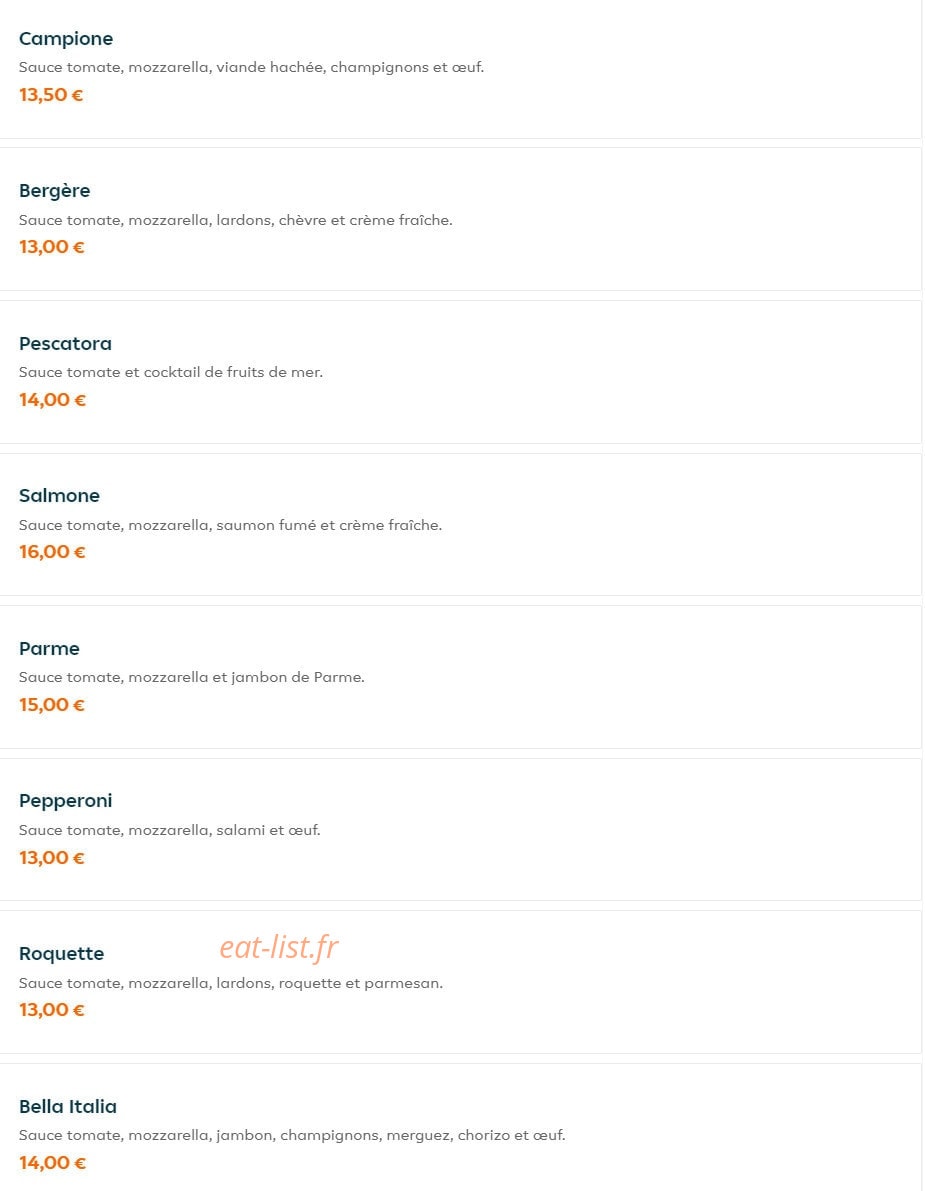 Campione
Sauce tomate, mozzarella, viande hachée, champignons et œuf.
13,50 €

Bergère
Sauce tomate, mozzarella, lardons, chèvre et crème fraîche.
13,00 €

Pescatora
Sauce tomate et cocktail de fruits de mer.
14,00 €

Salmone
Sauce tomate, mozzarella, saumon fumé et crème fraîche.
16,00 €

Parme
Sauce tomate, mozzarella et jambon de Parme.
15,00 €

Pepperoni
Sauce tomate, mozzarella, salami et œuf.
13,00 €

Roquette
eat-list.fr
Sauce tomate, mozzarella, lardons, roquette et parmesan.
13,00 €

Bella Italia
Sauce tomate, mozzarella, jambon, champignons, merguez, chorizo et œuf.
14,00 €